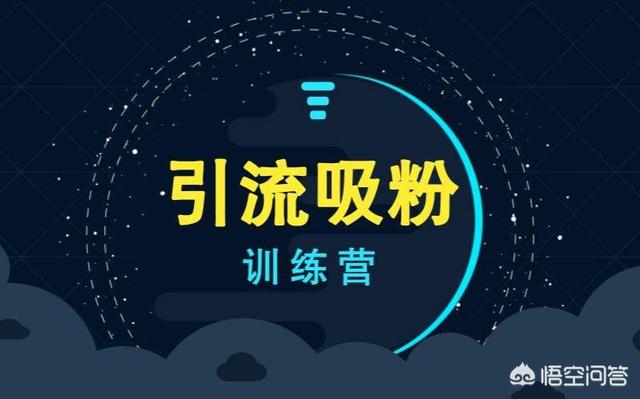 引流吸粉
训练营
悟空问答